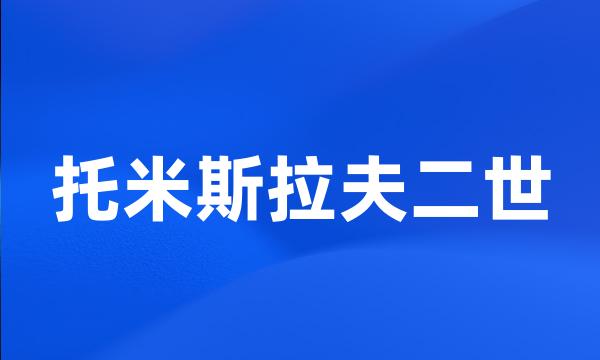 托米斯拉夫二世